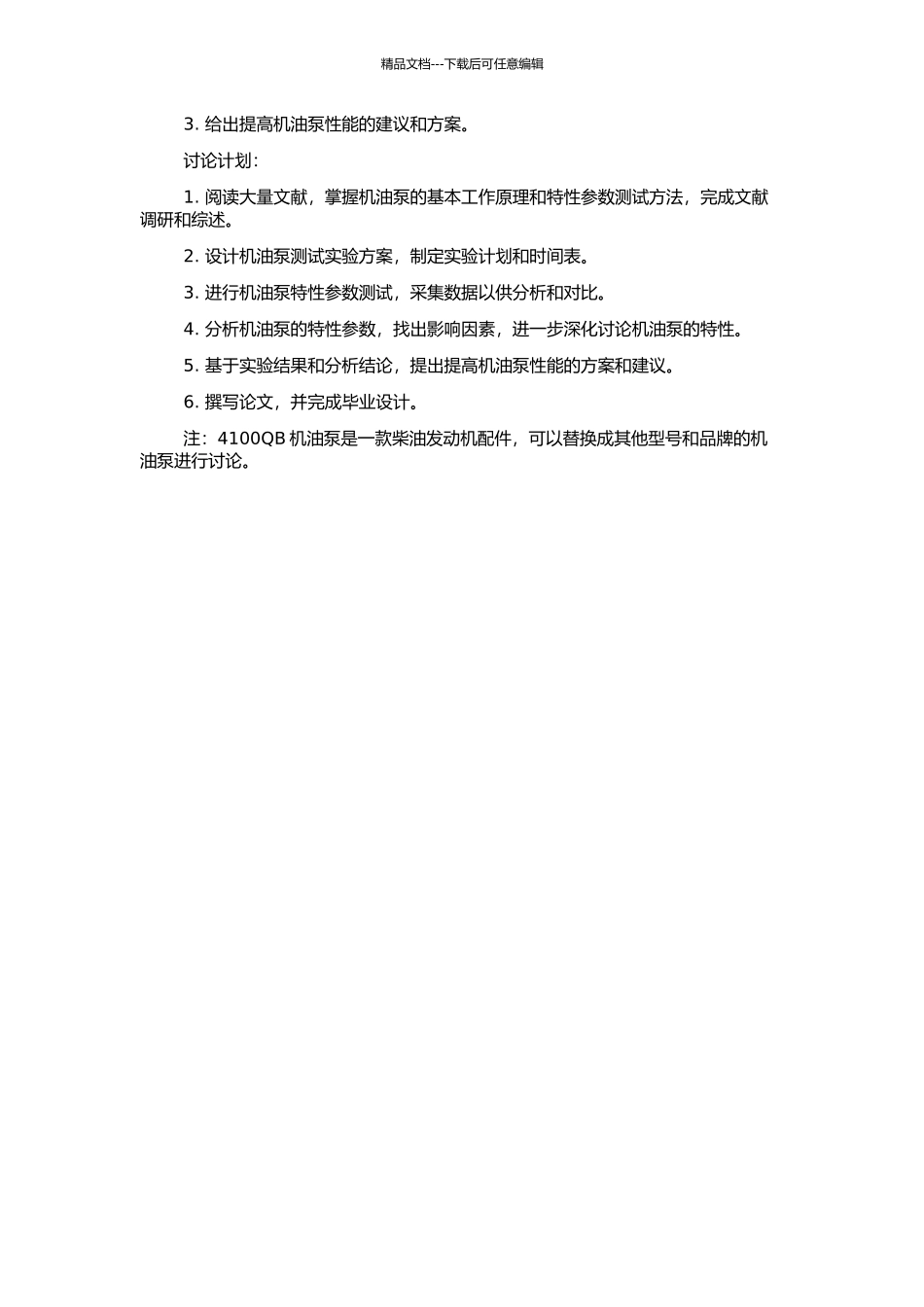 精品文档---下载后可任意编辑

3. 给出提高机油泵性能的建议和方案。

讨论计划：

1. 阅读大量文献，掌握机油泵的基本工作原理和特性参数测试方法，完成文献调研和综述。

2. 设计机油泵测试实验方案，制定实验计划和时间表。

3. 进行机油泵特性参数测试，采集数据以供分析和对比。

4. 分析机油泵的特性参数，找出影响因素，进一步深化讨论机油泵的特性。

5. 基于实验结果和分析结论，提出提高机油泵性能的方案和建议。

6. 撰写论文，并完成毕业设计。

注：4100QB 机油泵是一款柴油发动机配件，可以替换成其他型号和品牌的机油泵进行讨论。